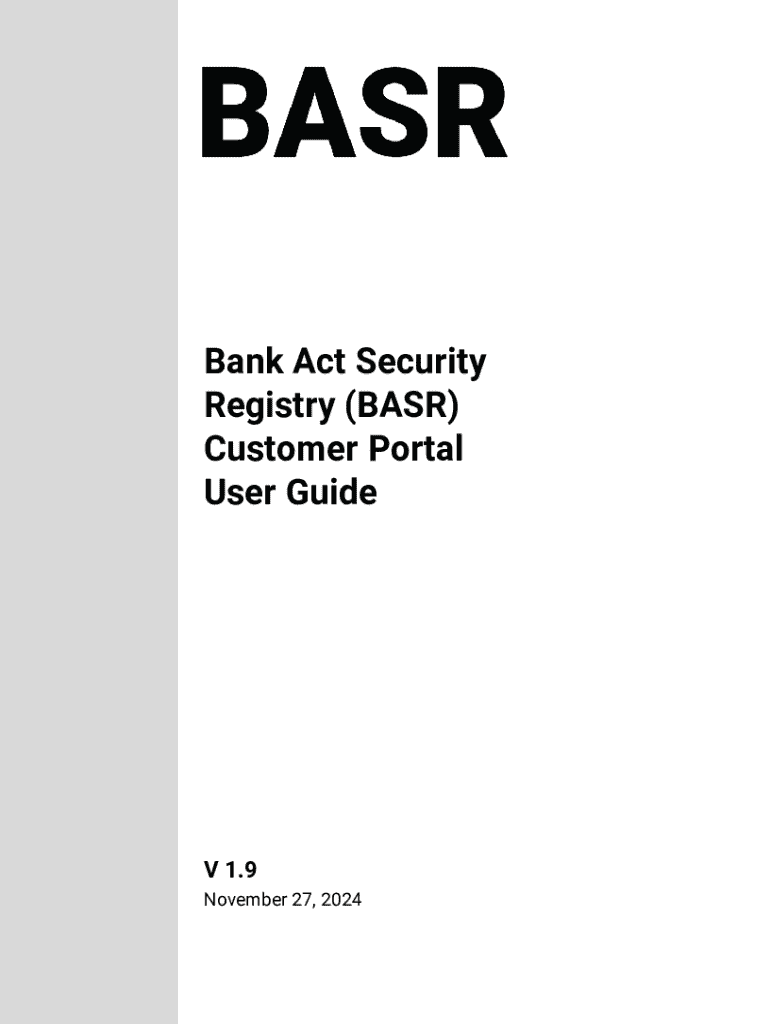 BASR

Bank Act Security Registry (BASR) Customer Portal User Guide

V 1.9
November 27, 2024